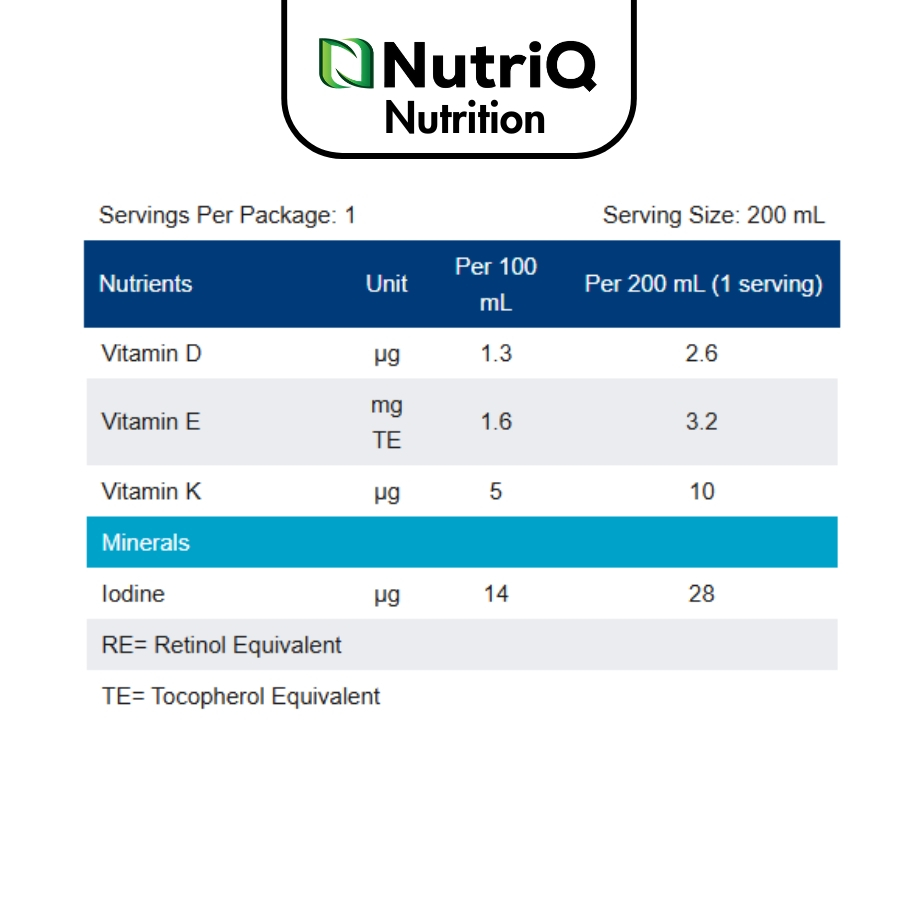 NutriQ
Nutrition

Servings Per Package: 1 Serving Size: 200 mL

| Nutrients | Unit | Per 100 mL | Per 200 mL (1 serving) |
|---|---|---|---|
| Vitamin D | µg | 1.3 | 2.6 |
| Vitamin E | mg TE | 1.6 | 3.2 |
| Vitamin K | µg | 5 | 10 |
| Minerals | | | |
| Iodine | µg | 14 | 28 |
| RE= Retinol Equivalent | | | |
| TE= Tocopherol Equivalent | | | |